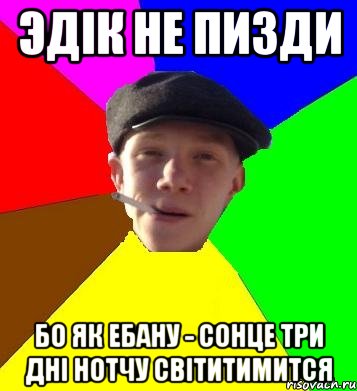 ЭДІК НЕ ПИЗДИ

БО ЯК ЕБАНУ - СОНЦЕ ТРИ ДНІ НОТЧУ СВІТИТИМИТСЯ

risovach.ru